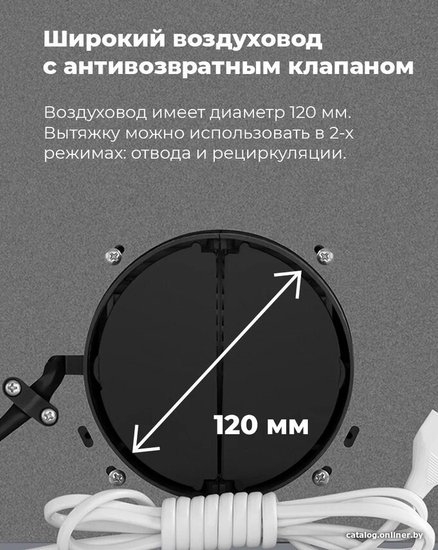 Широкий воздуховод
с антивозвратным клапаном

Воздуховод имеет диаметр 120 мм. Вытяжку можно использовать в 2-х режимах: отвода и рециркуляции.

120 мм

catalog.onliner.by